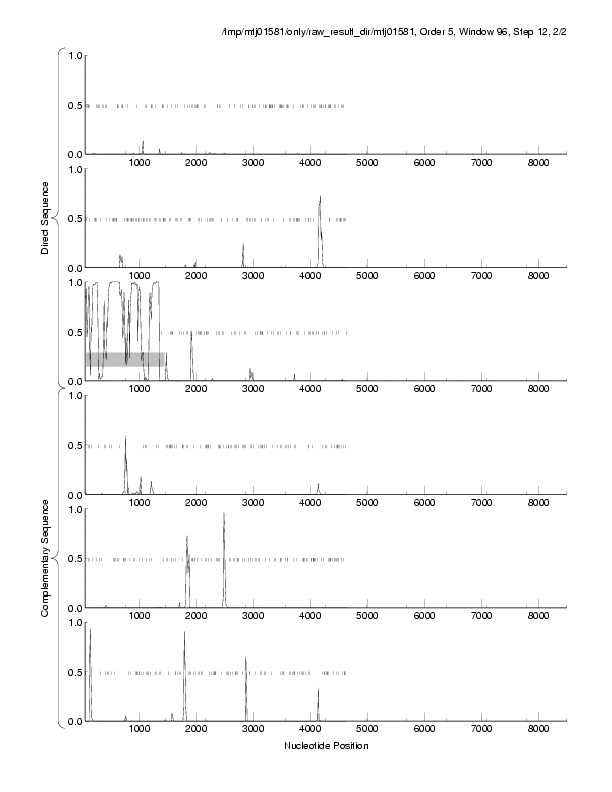 /tmp/mtj01581/only/raw_result_dir/mtj01581, Order 5, Window 96, Step 12, 2/2

Direct Sequence

1.0
0.5
0.0
1000 2000 3000 4000 5000 6000 7000 8000

1.0
0.5
0.0
1000 2000 3000 4000 5000 6000 7000 8000

1.0
0.5
0.0
1000 2000 3000 4000 5000 6000 7000 8000

Complementary Sequence

1.0
0.5
0.0
1000 2000 3000 4000 5000 6000 7000 8000

1.0
0.5
0.0
1000 2000 3000 4000 5000 6000 7000 8000

1.0
0.5
0.0
1000 2000 3000 4000 5000 6000 7000 8000

Nucleotide Position